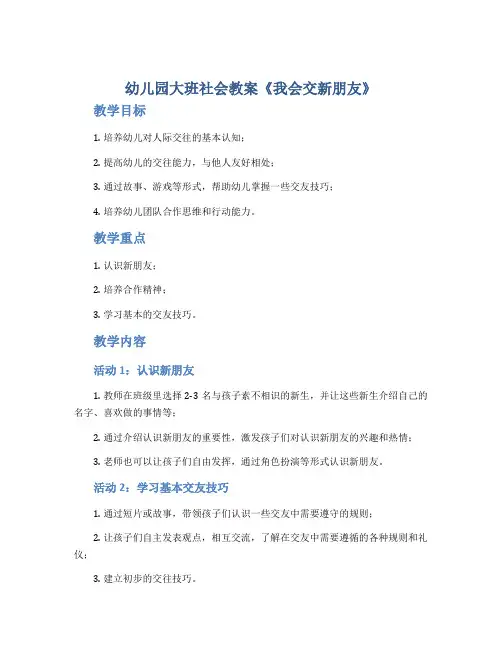 幼儿园大班社会教案《我会交新朋友》

教学目标

1. 培养幼儿对人际交往的基本认知；

2. 提高幼儿的交往能力，与他人友好相处；

3. 通过故事、游戏等形式，帮助幼儿掌握一些交友技巧；

4. 培养幼儿团队合作思维和行动能力。

教学重点

1. 认识新朋友；

2. 培养合作精神；

3. 学习基本的交友技巧。

教学内容

活动 1：认识新朋友

1. 教师在班级里选择 2-3 名与孩子素不相识的新生，并让这些新生介绍自己的名字、喜欢做的事情等；

2. 通过介绍认识新朋友的重要性，激发孩子们对认识新朋友的兴趣和热情；

3. 老师也可以让孩子们自由发挥，通过角色扮演等形式认识新朋友。

活动 2：学习基本交友技巧

1. 通过短片或故事，带领孩子们认识一些交友中需要遵守的规则；

2. 让孩子们自主发表观点，相互交流，了解在交友中需要遵循的各种规则和礼仪；

3. 建立初步的交往技巧。